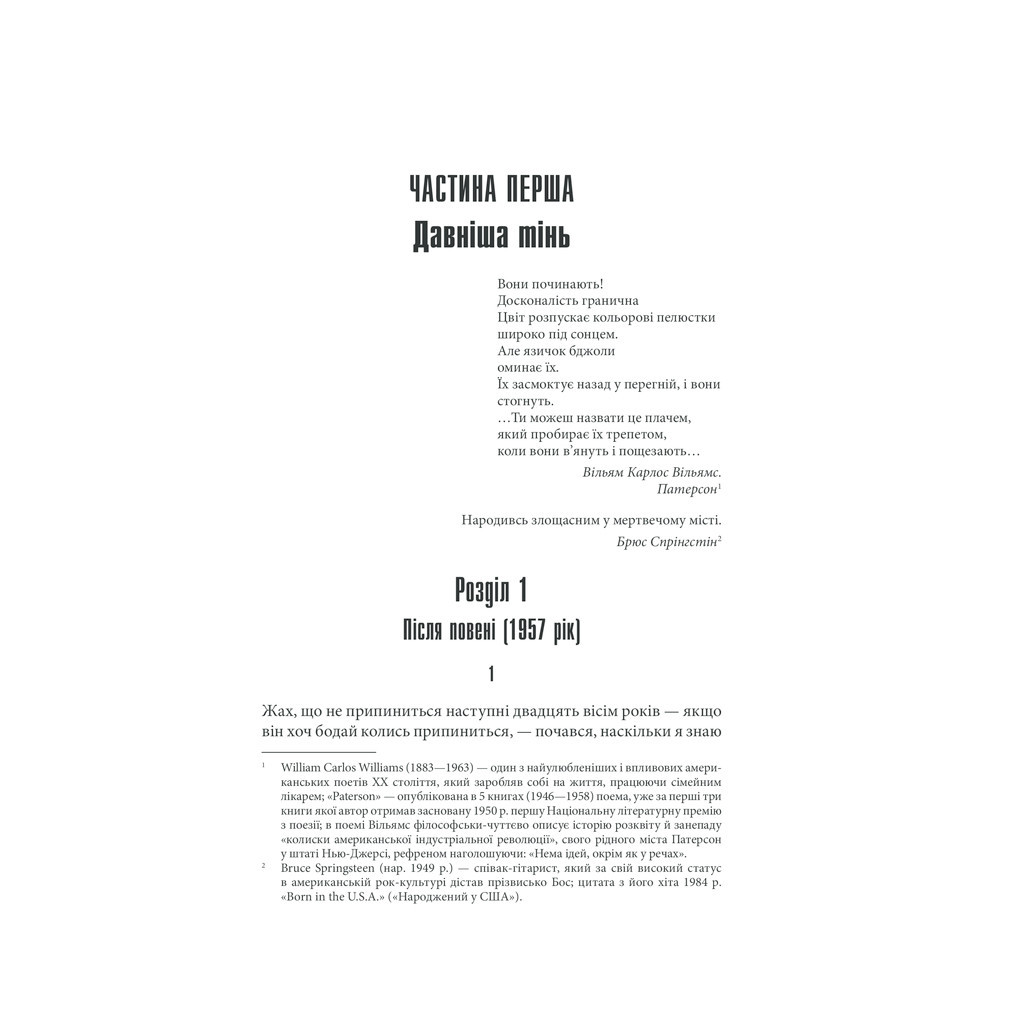 ЧАСТИНА ПЕРША
Давніша тінь

Вони починають!
Досконалість гранична
Цвіт розпускає кольорові пелюстки
широко під сонцем.
Але язичок бджоли
оминає їх.
Їх засмоктує назад у перегній, і вони
стогнуть.
…Ти можеш назвати це плачем,
який пробирає їх трепетом,
коли вони в'януть і пощезають…

Вільям Карлос Вільямс.
Патерсон$^1$

Народивсь злощасним у мертвечому місті.

Брюс Спрінгстін$^2$

Розділ 1
Після повені (1957 рік)

1

Жах, що не припиниться наступні двадцять вісім років — якщо він хоч бодай колись припиниться, — почався, наскільки я знаю

$^1$ William Carlos Williams (1883—1963) — один з найулюбленіших і впливових американських поетів XX століття, який заробляв собі на життя, працюючи сімейним лікарем; «Paterson» — опублікована в 5 книгах (1946—1958) поема, уже за перші три книги якої автор отримав засновану 1950 р. першу Національну літературну премію з поезії; в поемі Вільямс філософськи-чуттєво описує історію розквіту й занепаду «колиски американської індустріальної революції», свого рідного міста Патерсон у штаті Нью-Джерсі, рефреном наголошуючи: «Нема ідей, окрім як у речах».

$^2$ Bruce Springsteen (нар. 1949 р.) — співак-гітарист, який за свій високий статус в американській рок-культурі дістав прізвисько Бос; цитата з його хіта 1984 р. «Born in the U.S.A.» («Народжений у США»).